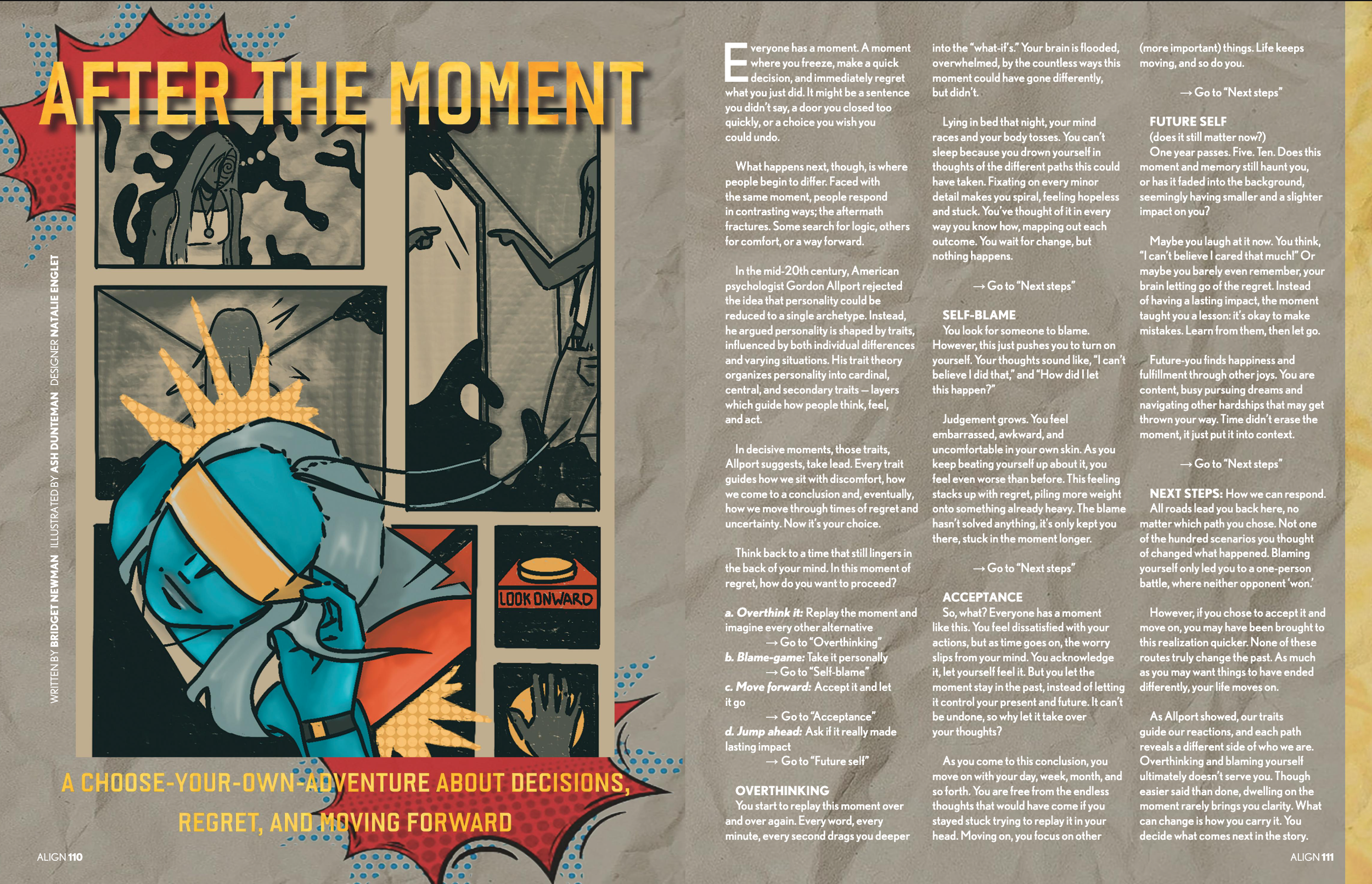 AFTER THE MOMENT

WRITTEN BY BRIDGET NEWMAN ILLUSTRATED BY ASH DUNTEMAN DESIGNER NATALIE ENGLET

LOOK ONWARD

A CHOOSE-YOUR-OWN-ADVENTURE ABOUT DECISIONS, REGRET, AND MOVING FORWARD

ALIGN 110

Everyone has a moment. A moment where you freeze, make a quick decision, and immediately regret what you just did. It might be a sentence you didn't say, a door you closed too quickly, or a choice you wish you could undo.

What happens next, though, is where people begin to differ. Faced with the same moment, people respond in contrasting ways; the aftermath fractures. Some search for logic, others for comfort, or a way forward.

In the mid-20th century, American psychologist Gordon Allport rejected the idea that personality could be reduced to a single archetype. Instead, he argued personality is shaped by traits, influenced by both individual differences and varying situations. His trait theory organizes personality into cardinal, central, and secondary traits — layers which guide how people think, feel, and act.

In decisive moments, those traits, Allport suggests, take lead. Every trait guides how we sit with discomfort, how we come to a conclusion and, eventually, how we move through times of regret and uncertainty. Now it's your choice.

Think back to a time that still lingers in the back of your mind. In this moment of regret, how do you want to proceed?

a. Overthink it: Replay the moment and imagine every other alternative
→ Go to "Overthinking"
b. Blame-game: Take it personally
→ Go to "Self-blame"
c. Move forward: Accept it and let it go
→ Go to "Acceptance"
d. Jump ahead: Ask if it really made lasting impact
→ Go to "Future self"

OVERTHINKING
You start to replay this moment over and over again. Every word, every minute, every second drags you deeper into the "what-if's." Your brain is flooded, overwhelmed, by the countless ways this moment could have gone differently, but didn't.

Lying in bed that night, your mind races and your body tosses. You can't sleep because you drown yourself in thoughts of the different paths this could have taken. Fixating on every minor detail makes you spiral, feeling hopeless and stuck. You've thought of it in every way you know how, mapping out each outcome. You wait for change, but nothing happens.

→ Go to "Next steps"

SELF-BLAME
You look for someone to blame. However, this just pushes you to turn on yourself. Your thoughts sound like, "I can't believe I did that," and "How did I let this happen?"

Judgement grows. You feel embarrassed, awkward, and uncomfortable in your own skin. As you keep beating yourself up about it, you feel even worse than before. This feeling stacks up with regret, piling more weight onto something already heavy. The blame hasn't solved anything, it's only kept you there, stuck in the moment longer.

→ Go to "Next steps"

ACCEPTANCE
So, what? Everyone has a moment like this. You feel dissatisfied with your actions, but as time goes on, the worry slips from your mind. You acknowledge it, let yourself feel it. But you let the moment stay in the past, instead of letting it control your present and future. It can't be undone, so why let it take over your thoughts?

As you come to this conclusion, you move on with your day, week, month, and so forth. You are free from the endless thoughts that would have come if you stayed stuck trying to replay it in your head. Moving on, you focus on other (more important) things. Life keeps moving, and so do you.

→ Go to "Next steps"

FUTURE SELF
(does it still matter now?)
One year passes. Five. Ten. Does this moment and memory still haunt you, or has it faded into the background, seemingly having smaller and a slighter impact on you?

Maybe you laugh at it now. You think, "I can't believe I cared that much!" Or maybe you barely even remember, your brain letting go of the regret. Instead of having a lasting impact, the moment taught you a lesson: it's okay to make mistakes. Learn from them, then let go.

Future-you finds happiness and fulfillment through other joys. You are content, busy pursuing dreams and navigating other hardships that may get thrown your way. Time didn't erase the moment, it just put it into context.

→ Go to "Next steps"

NEXT STEPS: How we can respond.
All roads lead you back here, no matter which path you chose. Not one of the hundred scenarios you thought of changed what happened. Blaming yourself only led you to a one-person battle, where neither opponent 'won.'

However, if you chose to accept it and move on, you may have been brought to this realization quicker. None of these routes truly change the past. As much as you may want things to have ended differently, your life moves on.

As Allport showed, our traits guide our reactions, and each path reveals a different side of who we are. Overthinking and blaming yourself ultimately doesn't serve you. Though easier said than done, dwelling on the moment rarely brings you clarity. What can change is how you carry it. You decide what comes next in the story.

ALIGN 111